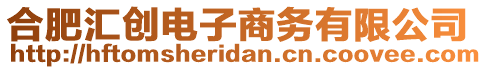 合肥汇创电子商务有限公司
http://hftomsheridan.cn.coovee.com